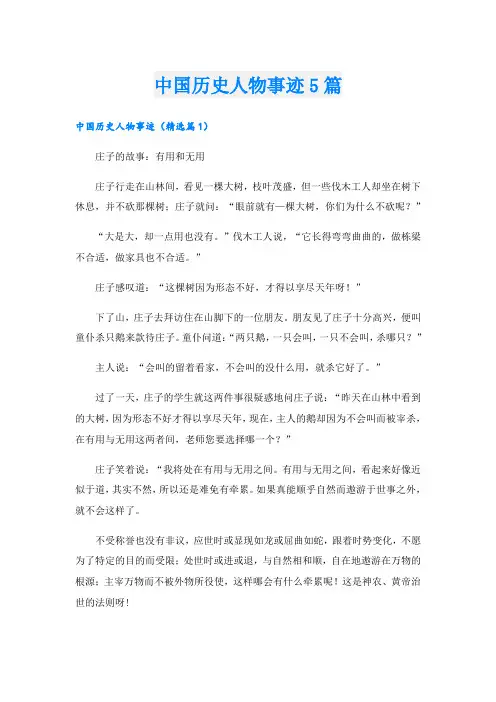 中国历史人物事迹5篇

中国历史人物事迹（精选篇1）

庄子的故事：有用和无用

庄子行走在山林间，看见一棵大树，枝叶茂盛，但一些伐木工人却坐在树下休息，并不砍那棵树；庄子就问：“眼前就有一棵大树，你们为什么不砍呢？”

“大是大，却一点用也没有。”伐木工人说，“它长得弯弯曲曲的，做栋梁不合适，做家具也不合适。”

庄子感叹道：“这棵树因为形态不好，才得以享尽天年呀！”

下了山，庄子去拜访住在山脚下的一位朋友，朋友见了庄子十分高兴，便叫童仆杀只鹅来款待庄子。童仆问道：“两只鹅，一只会叫，一只不会叫，杀哪只？”

主人说：“会叫的留着看家，不会叫的没什么用，就杀它好了。”

过了一天，庄子的学生就这两件事很疑惑地问庄子说：“昨天在山林中看到的大树，因为形态不好才得以享尽天年，现在，主人的鹅却因为不会叫而被宰杀，在有用与无用这两者间，老师您要选择哪一个？”

庄子笑着说：“我将处在有用与无用之间。有用与无用之间，看起来好像近似于道，其实不然，所以还是难免有牵累。如果真能顺乎自然而遨游于世事之外，就不会这样了。

不受称誉也没有非议，应世时或显现如龙或屈曲如蛇，跟着时势变化，不愿为了特定的目的而受限；处世时或进或退，与自然相和顺，自在地遨游在万物的根源；主宰万物而不被外物所役使，这样哪会有什么牵累呢！这是神农、黄帝治世的法则呀！